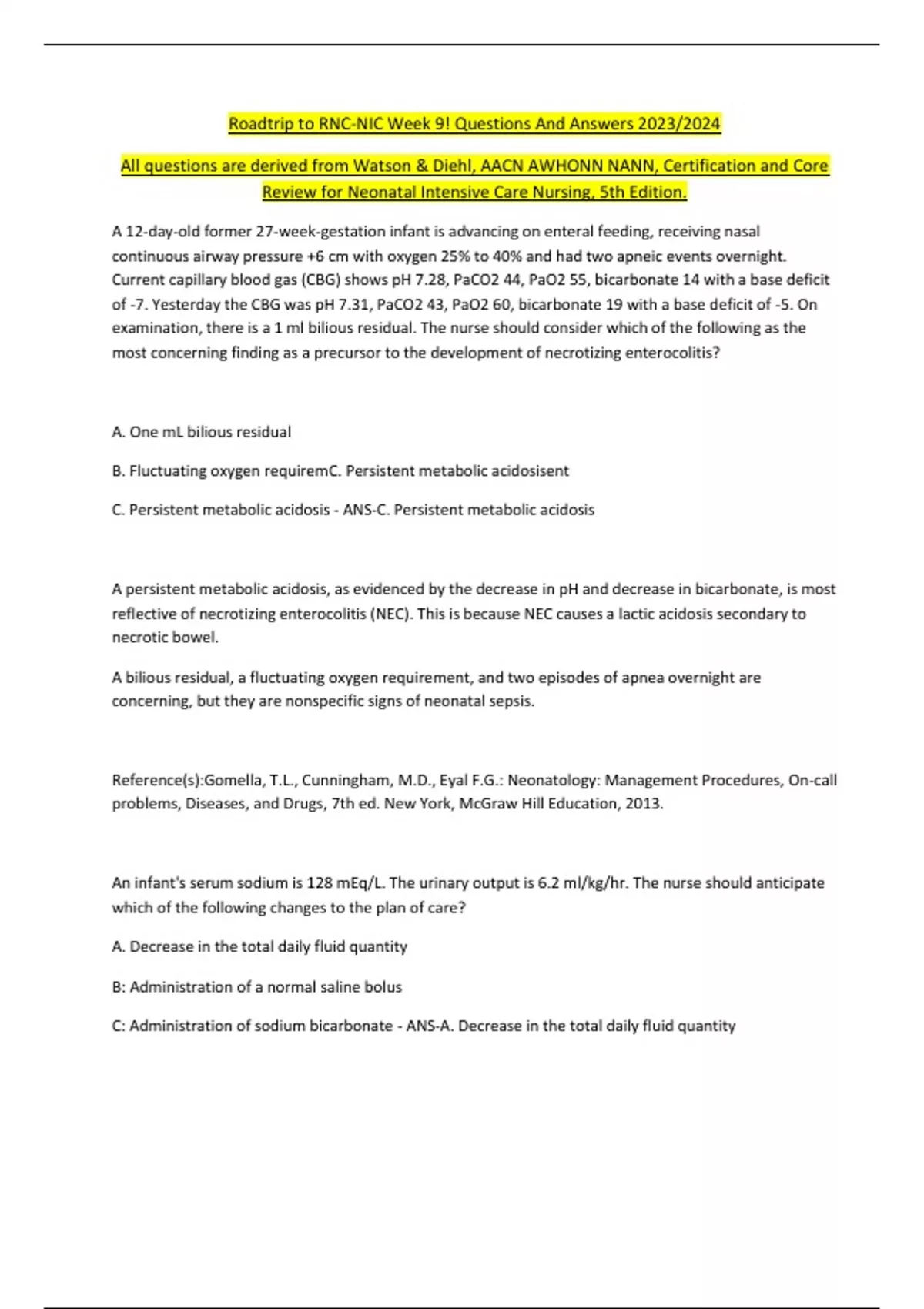 Roadtrip to RNC-NIC Week 9! Questions And Answers 2023/2024

All questions are derived from Watson & Diehl, AACN AWHONN NANN, Certification and Core Review for Neonatal Intensive Care Nursing, 5th Edition.

A 12-day-old former 27-week-gestation infant is advancing on enteral feeding, receiving nasal continuous airway pressure +6 cm with oxygen 25% to 40% and had two apneic events overnight. Current capillary blood gas (CBG) shows pH 7.28, PaCO2 44, PaO2 55, bicarbonate 14 with a base deficit of -7. Yesterday the CBG was pH 7.31, PaCO2 43, PaO2 60, bicarbonate 19 with a base deficit of -5. On examination, there is a 1 ml bilious residual. The nurse should consider which of the following as the most concerning finding as a precursor to the development of necrotizing enterocolitis?

A. One mL bilious residual

B. Fluctuating oxygen requiremC. Persistent metabolic acidosisent

C. Persistent metabolic acidosis - ANS-C. Persistent metabolic acidosis

A persistent metabolic acidosis, as evidenced by the decrease in pH and decrease in bicarbonate, is most reflective of necrotizing enterocolitis (NEC). This is because NEC causes a lactic acidosis secondary to necrotic bowel.

A bilious residual, a fluctuating oxygen requirement, and two episodes of apnea overnight are concerning, but they are nonspecific signs of neonatal sepsis.

Reference(s):Gomella, T.L., Cunningham, M.D., Eyal F.G.: Neonatology: Management Procedures, On-call problems, Diseases, and Drugs, 7th ed. New York, McGraw Hill Education, 2013.

An infant's serum sodium is 128 mEq/L. The urinary output is 6.2 ml/kg/hr. The nurse should anticipate which of the following changes to the plan of care?

A. Decrease in the total daily fluid quantity

B: Administration of a normal saline bolus

C: Administration of sodium bicarbonate - ANS-A. Decrease in the total daily fluid quantity